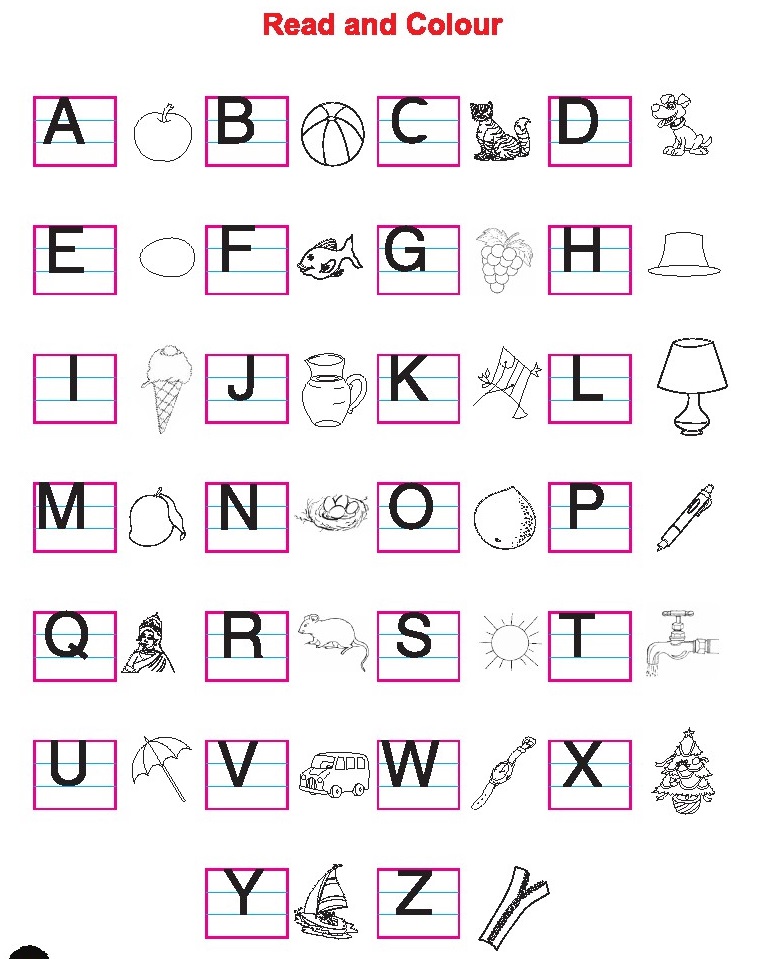 Read and Colour

A B C D

E F G H

I J K L

M N O P

Q R S T

U V W X

Y Z